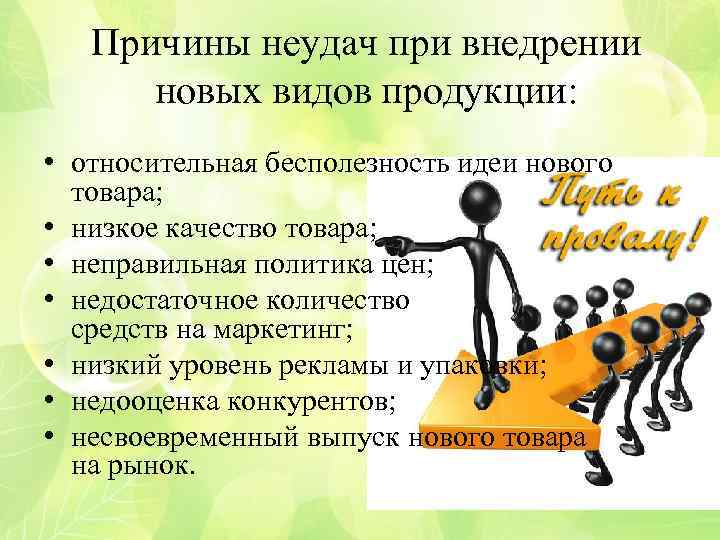 Причины неудач при внедрении новых видов продукции:

• относительная бесполезность идеи нового товара;
• низкое качество товара;
• неправильная политика цен;
• недостаточное количество средств на маркетинг;
• низкий уровень рекламы и упаковки;
• недооценка конкурентов;
• несвоевременный выпуск нового товара на рынок.

Путь к провалу!